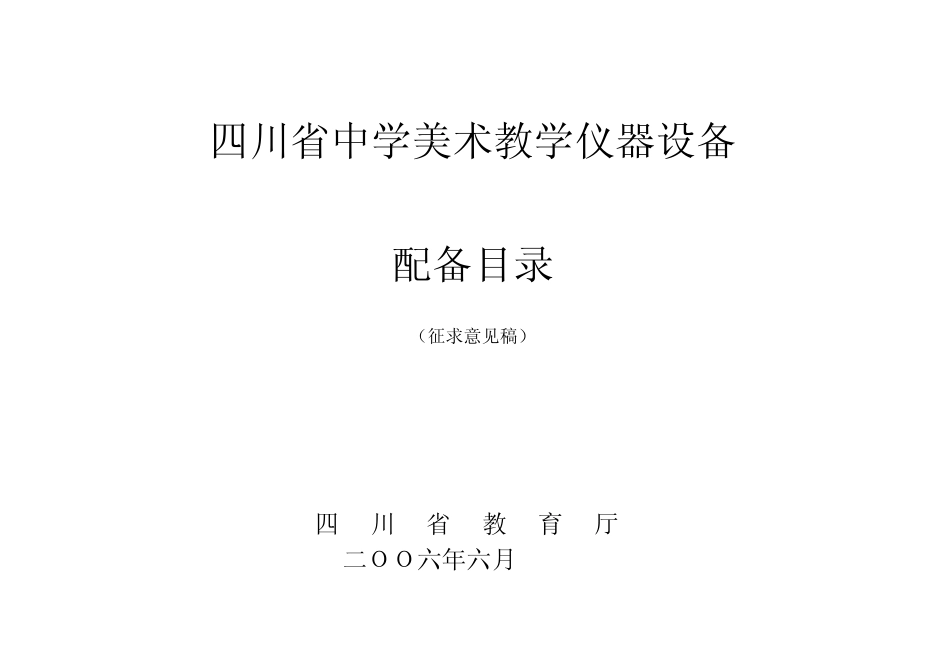 四川省中学美术教学仪器设备

配备目录

（征求意见稿）

四 川 省 教 育 厅

二ＯＯ六年六月